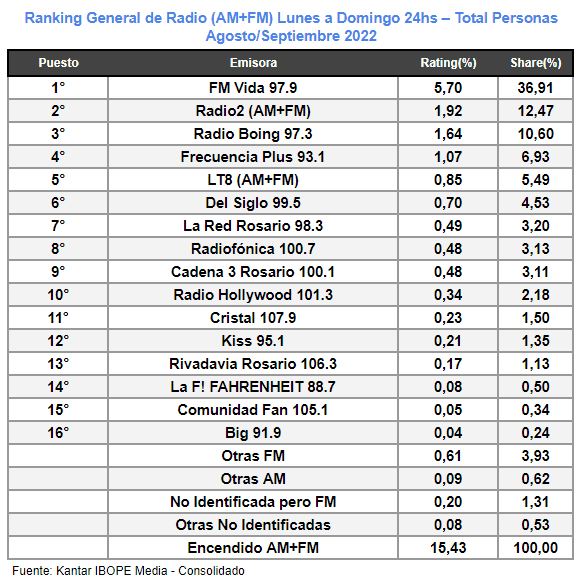 Ranking General de Radio (AM+FM) Lunes a Domingo 24hs – Total Personas
Agosto/Septiembre 2022

| Puesto | Emisora | Rating(%) | Share(%) |
|---|---|---|---|
| 1° | FM Vida 97.9 | 5,70 | 36,91 |
| 2° | Radio2 (AM+FM) | 1,92 | 12,47 |
| 3° | Radio Boing 97.3 | 1,64 | 10,60 |
| 4° | Frecuencia Plus 93.1 | 1,07 | 6,93 |
| 5° | LT8 (AM+FM) | 0,85 | 5,49 |
| 6° | Del Siglo 99.5 | 0,70 | 4,53 |
| 7° | La Red Rosario 98.3 | 0,49 | 3,20 |
| 8° | Radiofónica 100.7 | 0,48 | 3,13 |
| 9° | Cadena 3 Rosario 100.1 | 0,48 | 3,11 |
| 10° | Radio Hollywood 101.3 | 0,34 | 2,18 |
| 11° | Cristal 107.9 | 0,23 | 1,50 |
| 12° | Kiss 95.1 | 0,21 | 1,35 |
| 13° | Rivadavia Rosario 106.3 | 0,17 | 1,13 |
| 14° | La F! FAHRENHEIT 88.7 | 0,08 | 0,50 |
| 15° | Comunidad Fan 105.1 | 0,05 | 0,34 |
| 16° | Big 91.9 | 0,04 | 0,24 |
| | Otras FM | 0,61 | 3,93 |
| | Otras AM | 0,09 | 0,62 |
| | No Identificada pero FM | 0,20 | 1,31 |
| | Otras No Identificadas | 0,08 | 0,53 |
| | Encendido AM+FM | 15,43 | 100,00 |

Fuente: Kantar IBOPE Media - Consolidado